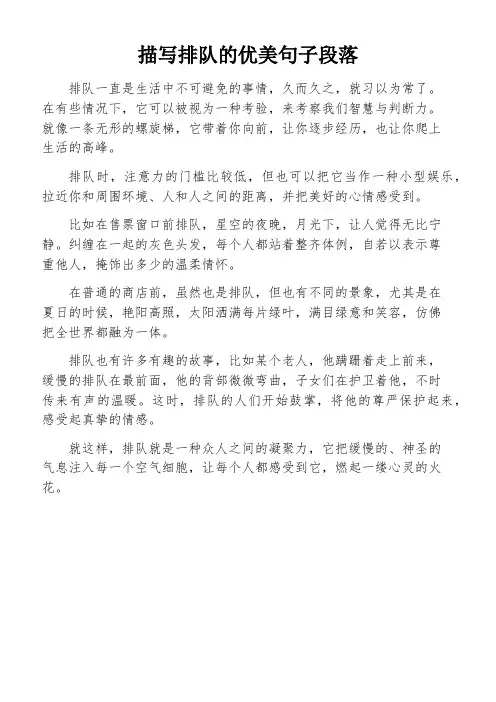 描写排队的优美句子段落

排队一直是生活中不可避免的事情，久而久之，就习以为常了。在有些情况下，它可以被视为一种考验，来考察我们智慧与判断力。就像一条无形的螺旋梯，它带着你向前，让你逐步经历，也让你爬上生活的高峰。

排队时，注意力的门槛比较低，但也可以把它当作一种小型娱乐，拉近你和周围环境、人和人之间的距离，并把美好的心情感受到。

比如在售票窗口前排队，星空的夜晚，月光下，让人觉得无比宁静。纠缠在一起的灰色头发，每个人都站着整齐体例，自若以表示尊重他人，掩饰出多少的温柔情怀。

在普通的商店前，虽然也是排队，但也有不同的景象，尤其是在夏日的时候，艳阳高照，太阳洒满每片绿叶，满目绿意和笑容，仿佛把全世界都融为一体。

排队也有许多有趣的故事，比如某个老人，他蹒跚着走上前来，缓慢的排队在最前面，他的背部微微弯曲，子女们在护卫着他，不时传来有声的温暖。这时，排队的人们开始鼓掌，将他的尊严保护起来，感受起真挚的情感。

就这样，排队就是一种众人之间的凝聚力，它把缓慢的、神圣的气息注入每一个空气细胞，让每个人都感受到它，燃起一缕心灵的火花。